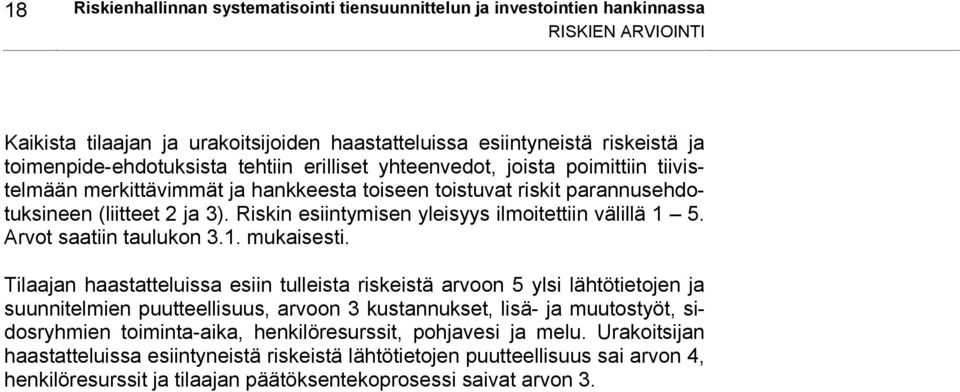 18 Riskienhallinnan systematisointi tiensuunnittelun ja investointien hankinnassa
RISKIEN ARVIOINTI

Kaikista tilaajan ja urakoitsijoiden haastatteluissa esiintyneistä riskeistä ja toimenpide-ehdotuksista tehtiin erilliset yhteenvedot, joista poimittiin tiivistelmään merkittävimmät ja hankkeesta toiseen toistuvat riskit parannusehdotuksineen (liitteet 2 ja 3). Riskin esiintymisen yleisyys ilmoitettiin välillä 1 – 5. Arvot saatiin taulukon 3.1. mukaisesti.

Tilaajan haastatteluissa esiin tulleista riskeistä arvoon 5 ylsi lähtötietojen ja suunnitelmien puutteellisuus, arvoon 3 kustannukset, lisä- ja muutostyöt, sidosryhmien toiminta-aika, henkilöresurssit, pohjavesi ja melu. Urakoitsijan haastatteluissa esiintyneistä riskeistä lähtötietojen puutteellisuus sai arvon 4, henkilöresurssit ja tilaajan päätöksentekoprosessi saivat arvon 3.